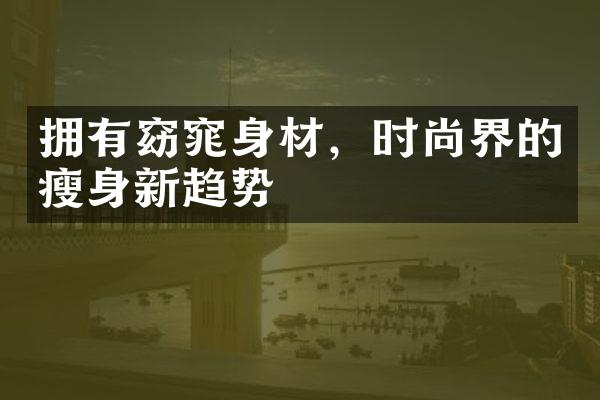 拥有窈窕身材，时尚界的瘦身新趋势